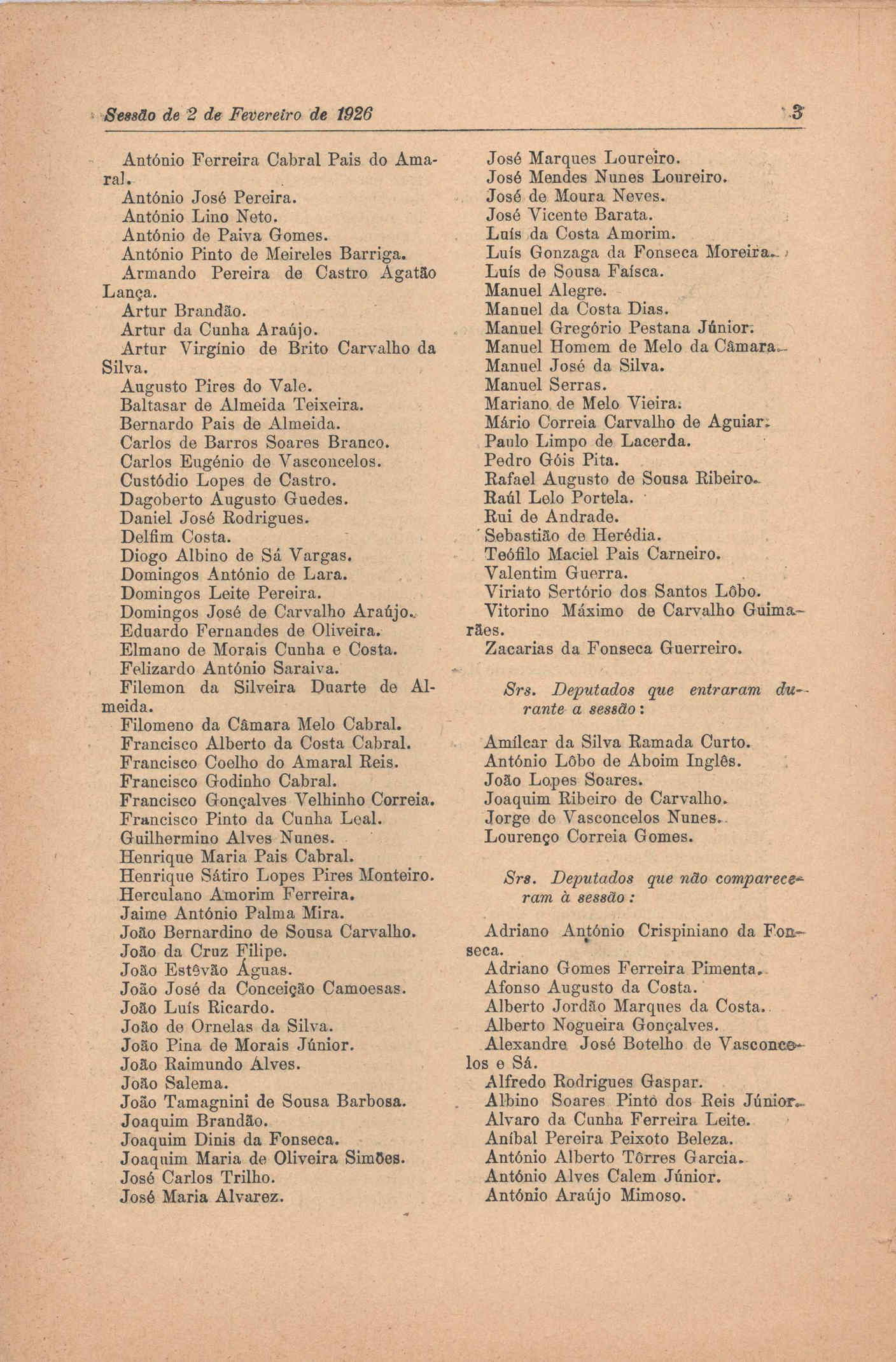 Sessão de 2 de Fevereiro de 1926 3

António Ferreira Cabral Pais do Amaral.
António José Pereira.
António Lino Neto.
António de Paiva Gomes.
António Pinto de Meireles Barriga.
Armando Pereira de Castro Agatão Lança.
Artur Brandão.
Artur da Cunha Araújo.
Artur Virgínio de Brito Carvalho da Silva.
Augusto Pires do Vale.
Baltasar de Almeida Teixeira.
Bernardo Pais de Almeida.
Carlos de Barros Soares Branco.
Carlos Eugénio de Vasconcelos.
Custódio Lopes de Castro.
Dagoberto Augusto Guedes.
Daniel José Rodrigues.
Delfim Costa.
Diogo Albino de Sá Vargas.
Domingos António de Lara.
Domingos Leite Pereira.
Domingos José de Carvalho Araújo.
Eduardo Fernandes de Oliveira.
Elmano de Morais Cunha e Costa.
Felizardo António Saraiva.
Filemon da Silveira Duarte de Almeida.
Filomeno da Câmara Melo Cabral.
Francisco Alberto da Costa Cabral.
Francisco Coelho do Amaral Reis.
Francisco Godinho Cabral.
Francisco Gonçalves Velhinho Correia.
Francisco Pinto da Cunha Leal.
Guilhermino Alves Nunes.
Henrique Maria Pais Cabral.
Henrique Sátiro Lopes Pires Monteiro.
Herculano Amorim Ferreira.
Jaime António Palma Mira.
João Bernardino de Sousa Carvalho.
João da Cruz Filipe.
João Estêvão Águas.
João José da Conceição Camoesas.
João Luís Ricardo.
João de Ornelas da Silva.
João Pina de Morais Júnior.
João Raimundo Alves.
João Salema.
João Tamagnini de Sousa Barbosa.
Joaquim Brandão.
Joaquim Dinis da Fonseca.
Joaquim Maria de Oliveira Simões.
José Carlos Trilho.
José Maria Alvarez.

José Marques Loureiro.
José Mendes Nunes Loureiro.
José de Moura Neves.
José Vicente Barata.
Luís da Costa Amorim.
Luís Gonzaga da Fonseca Moreira.
Luís de Sousa Faísca.
Manuel Alegre.
Manuel da Costa Dias.
Manuel Gregório Pestana Júnior.
Manuel Homem de Melo da Câmara.
Manuel José da Silva.
Manuel Serras.
Mariano de Melo Vieira.
Mário Correia Carvalho de Aguiar.
Paulo Limpo de Lacerda.
Pedro Góis Pita.
Rafael Augusto de Sousa Ribeiro.
Raúl Lelo Portela.
Rui de Andrade.
Sebastião de Herédia.
Teófilo Maciel Pais Carneiro.
Valentim Guerra.
Viriato Sertório dos Santos Lôbo.
Vitorino Máximo de Carvalho Guimarães.
Zacarias da Fonseca Guerreiro.

Srs. Deputados que entraram durante a sessão:

Amílcar da Silva Ramada Curto.
António Lôbo de Aboim Inglês.
João Lopes Soares.
Joaquim Ribeiro de Carvalho.
Jorge de Vasconcelos Nunes.
Lourenço Correia Gomes.

Srs. Deputados que não compareceram à sessão:

Adriano António Crispiniano da Fonseca.
Adriano Gomes Ferreira Pimenta.
Afonso Augusto da Costa.
Alberto Jordão Marques da Costa.
Alberto Nogueira Gonçalves.
Alexandre José Botelho de Vasconcelos e Sá.
Alfredo Rodrigues Gaspar.
Albino Soares Pinto dos Reis Júnior.
Alvaro da Cunha Ferreira Leite.
Aníbal Pereira Peixoto Beleza.
António Alberto Tôrres Garcia.
António Alves Calem Júnior.
António Araújo Mimoso.